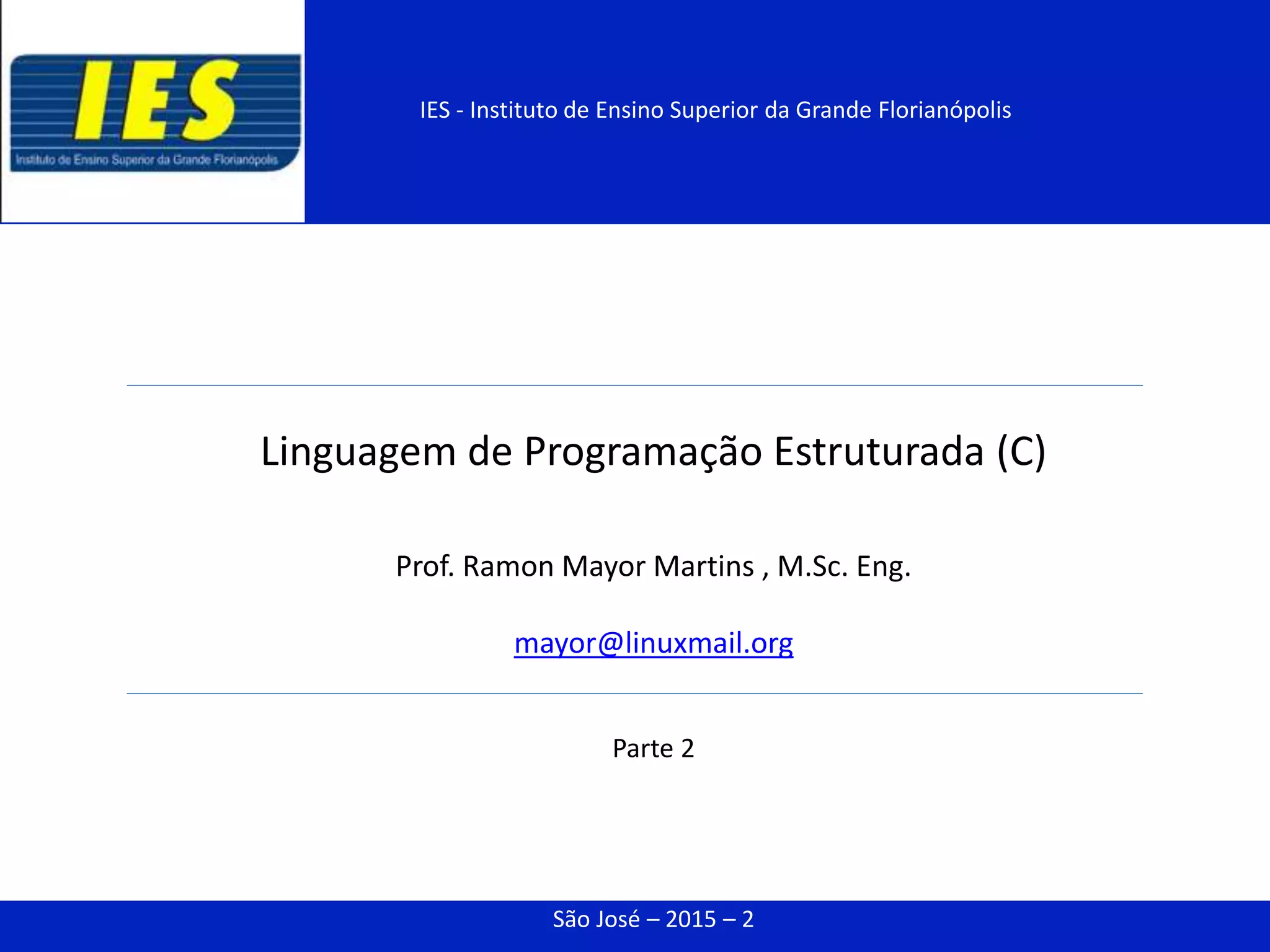 IES
Instituto de Ensino Superior da Grande Florianópolis

IES - Instituto de Ensino Superior da Grande Florianópolis

Linguagem de Programação Estruturada (C)

Prof. Ramon Mayor Martins , M.Sc. Eng.

mayor@linuxmail.org

Parte 2

São José – 2015 – 2